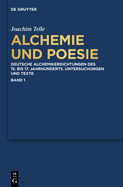 DE GRUYTER

Joachim Telle

ALCHEMIE UND POESIE

DEUTSCHE ALCHEMIKERDICHTUNGEN DES 15. BIS 17. JAHRHUNDERTS. UNTERSUCHUNGEN UND TEXTE

BAND 1

DE G